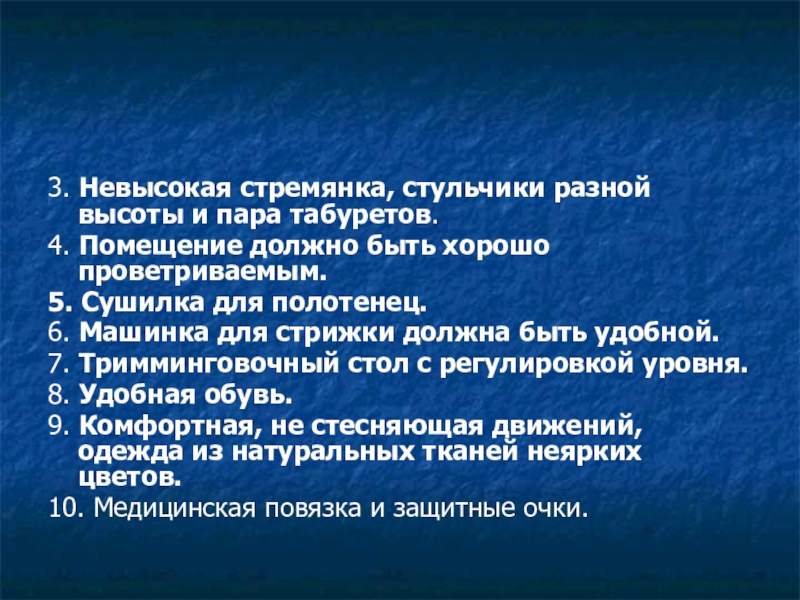 3. Невысокая стремянка, стульчики разной высоты и пара табуретов.

4. Помещение должно быть хорошо проветриваемым.

5. Сушилка для полотенец.

6. Машинка для стрижки должна быть удобной.

7. Тримминговочный стол с регулировкой уровня.

8. Удобная обувь.

9. Комфортная, не стесняющая движений, одежда из натуральных тканей неярких цветов.

10. Медицинская повязка и защитные очки.